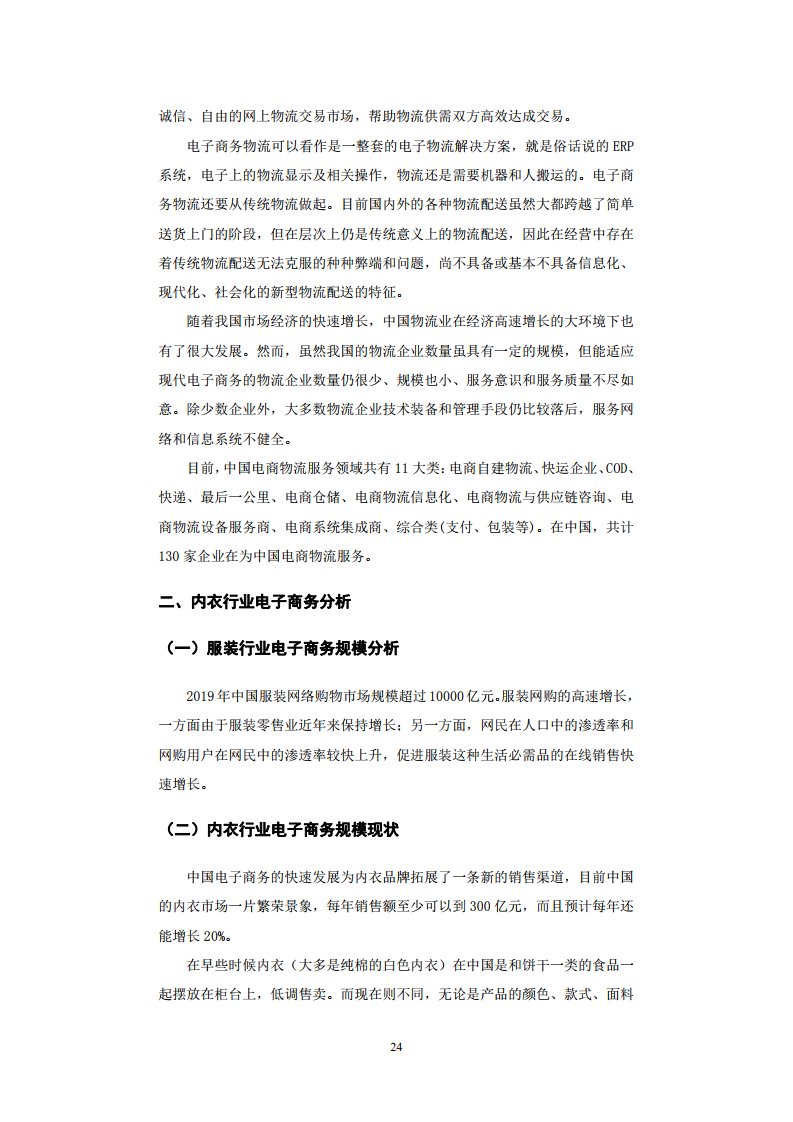 诚信、自由的网上物流交易市场，帮助物流供需双方高效达成交易。

电子商务物流可以看作是一整套的电子物流解决方案，就是俗话说的 ERP 系统，电子上的物流显示及相关操作，物流还是需要机器和人搬运的。电子商务物流还要从传统物流做起。目前国内外的各种物流配送虽然大都跨越了简单送货上门的阶段，但在层次上仍是传统意义上的物流配送，因此在经营中存在着传统物流配送无法克服的种种弊端和问题，尚不具备或基本不具备信息化、现代化、社会化的新型物流配送的特征。

随着我国市场经济的快速增长，中国物流业在经济高速增长的大环境下也有了很大发展。然而，虽然我国的物流企业数量虽具有一定的规模，但能适应现代电子商务的物流企业数量仍很少、规模也小、服务意识和服务质量不尽如意。除少数企业外，大多数物流企业技术装备和管理手段仍比较落后，服务网络和信息系统不健全。

目前，中国电商物流服务领域共有 11 大类：电商自建物流、快运企业、COD、快递、最后一公里、电商仓储、电商物流信息化、电商物流与供应链咨询、电商物流设备服务商、电商系统集成商、综合类（支付、包装等）。在中国，共计 130 家企业在为中国电商物流服务。

二、内衣行业电子商务分析

（一）服装行业电子商务规模分析

2019 年中国服装网络购物市场规模超过 10000 亿元。服装网购的高速增长，一方面由于服装零售业近年来保持增长；另一方面，网民在人口中的渗透率和网购用户在网民中的渗透率较快上升，促进服装这种生活必需品的在线销售快速增长。

（二）内衣行业电子商务规模现状

中国电子商务的快速发展为内衣品牌拓展了一条新的销售渠道，目前中国的内衣市场一片繁荣景象，每年销售额至少可以到 300 亿元，而且预计每年还能增长 20%。

在早些时候内衣（大多是纯棉的白色内衣）在中国是和饼干一类的食品一起摆放在柜台上，低调售卖。而现在则不同，无论是产品的颜色、款式、面料

24